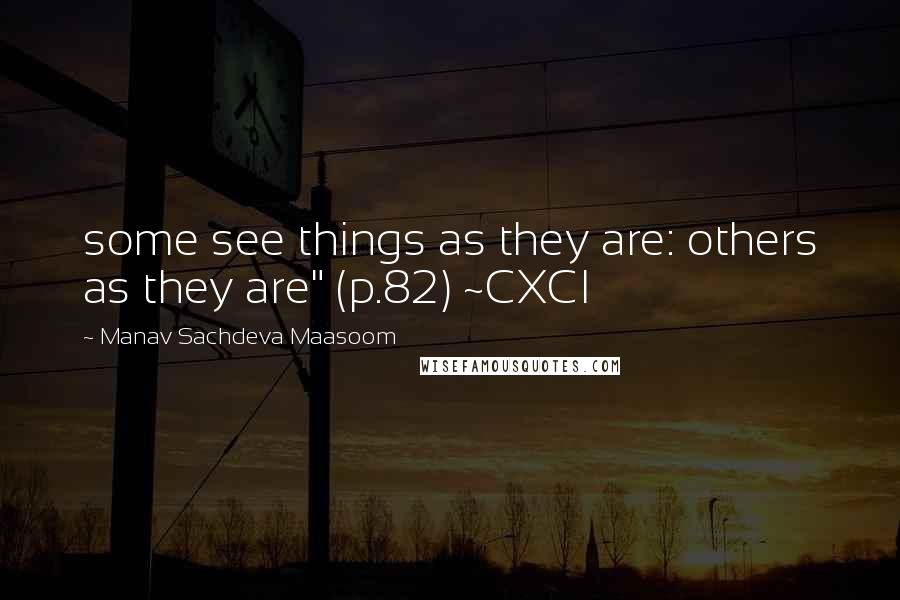 some see things as they are: others as they are" (p.82) ~CXCI

~ Manav Sachdeva Maasoom

WISEFAMOUSQUOTES.COM